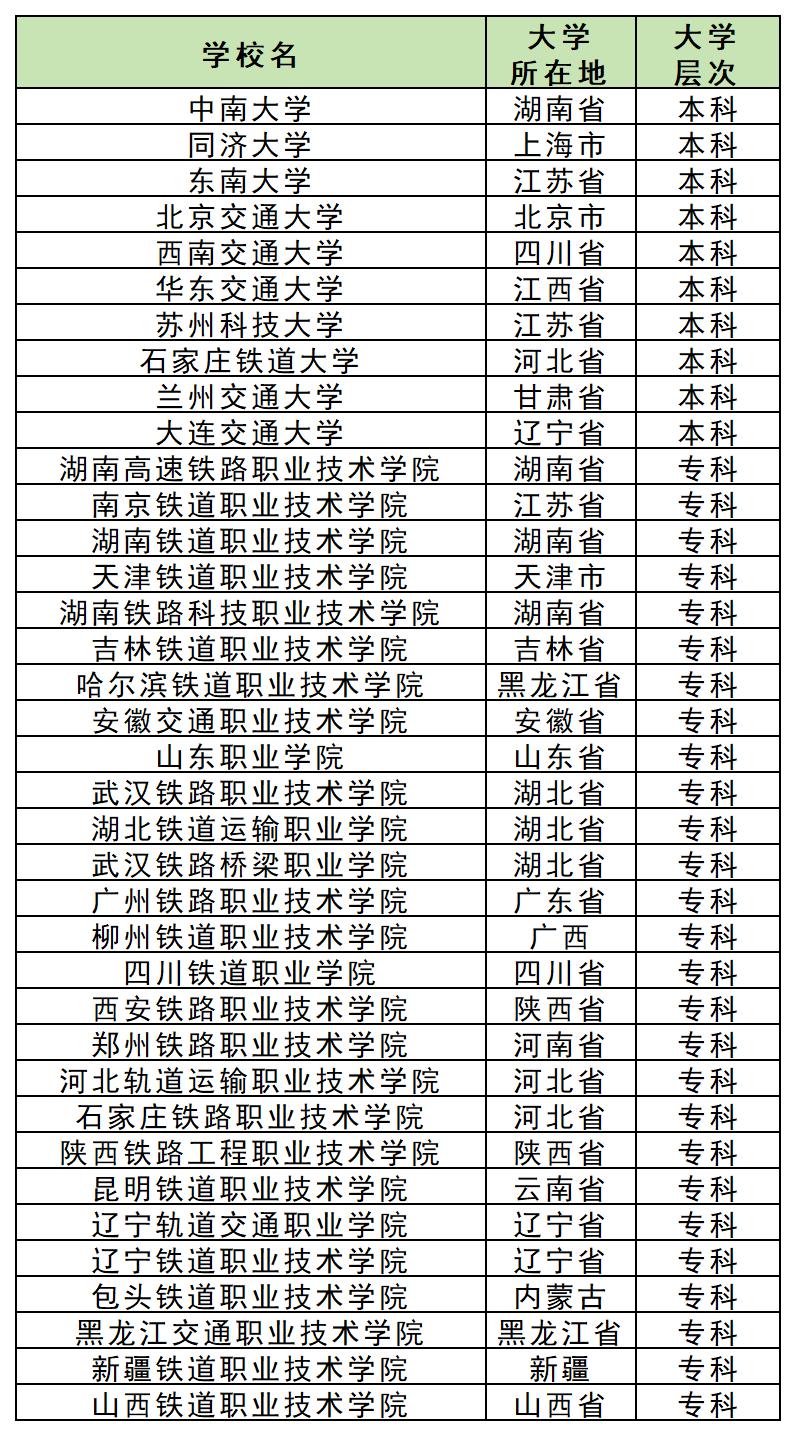 | 学校名 | 大学所在地 | 大学层次 |
|---|---|---|
| 中南大学 | 湖南省 | 本科 |
| 同济大学 | 上海市 | 本科 |
| 东南大学 | 江苏省 | 本科 |
| 北京交通大学 | 北京市 | 本科 |
| 西南交通大学 | 四川省 | 本科 |
| 华东交通大学 | 江西省 | 本科 |
| 苏州科技大学 | 江苏省 | 本科 |
| 石家庄铁道大学 | 河北省 | 本科 |
| 兰州交通大学 | 甘肃省 | 本科 |
| 大连交通大学 | 辽宁省 | 本科 |
| 湖南高速铁路职业技术学院 | 湖南省 | 专科 |
| 南京铁道职业技术学院 | 江苏省 | 专科 |
| 湖南铁道职业技术学院 | 湖南省 | 专科 |
| 天津铁道职业技术学院 | 天津市 | 专科 |
| 湖南铁路科技职业技术学院 | 湖南省 | 专科 |
| 吉林铁道职业技术学院 | 吉林省 | 专科 |
| 哈尔滨铁道职业技术学院 | 黑龙江省 | 专科 |
| 安徽交通职业技术学院 | 安徽省 | 专科 |
| 山东职业学院 | 山东省 | 专科 |
| 武汉铁路职业技术学院 | 湖北省 | 专科 |
| 湖北铁道运输职业学院 | 湖北省 | 专科 |
| 武汉铁路桥梁职业学院 | 湖北省 | 专科 |
| 广州铁路职业技术学院 | 广东省 | 专科 |
| 柳州铁道职业技术学院 | 广西 | 专科 |
| 四川铁道职业学院 | 四川省 | 专科 |
| 西安铁路职业技术学院 | 陕西省 | 专科 |
| 郑州铁路职业技术学院 | 河南省 | 专科 |
| 河北轨道运输职业技术学院 | 河北省 | 专科 |
| 石家庄铁路职业技术学院 | 河北省 | 专科 |
| 陕西铁路工程职业技术学院 | 陕西省 | 专科 |
| 昆明铁道职业技术学院 | 云南省 | 专科 |
| 辽宁轨道交通职业学院 | 辽宁省 | 专科 |
| 辽宁铁道职业技术学院 | 辽宁省 | 专科 |
| 包头铁道职业技术学院 | 内蒙古 | 专科 |
| 黑龙江交通职业技术学院 | 黑龙江省 | 专科 |
| 新疆铁道职业技术学院 | 新疆 | 专科 |
| 山西铁道职业技术学院 | 山西省 | 专科 |